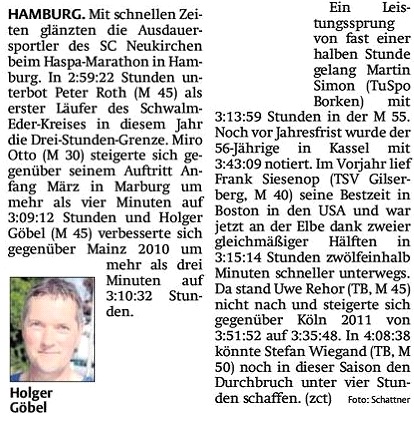 HAMBURG. Mit schnellen Zeiten glänzten die Ausdauersportler des SC Neukirchen beim Haspa-Marathon in Hamburg. In 2:59:22 Stunden unterbot Peter Roth (M 45) als erster Läufer des Schwalm-Eder-Kreises in diesem Jahr die Drei-Stunden-Grenze. Miro Otto (M 30) steigerte sich gegenüber seinem Auftritt Anfang März in Marburg um mehr als vier Minuten auf 3:09:12 Stunden und Holger Göbel (M 45) verbesserte sich gegenüber Mainz 2010 um mehr als drei Minuten auf 3:10:32 Stunden.

Holger Göbel

Ein Leistungssprung von fast einer halben Stunde gelang Martin Simon (TuSpo Borken) mit 3:13:59 Stunden in der M 55. Noch vor Jahresfrist wurde der 56-Jährige in Kassel mit 3:43:09 notiert. Im Vorjahr lief Frank Siesenop (TSV Gilserberg, M 40) seine Bestzeit in Boston in den USA und war jetzt an der Elbe dank zweier gleichmäßiger Hälften in 3:15:14 Stunden zwölfeinhalb Minuten schneller unterwegs. Da stand Uwe Rehor (TB, M 45) nicht nach und steigerte sich gegenüber Köln 2011 von 3:51:52 auf 3:35:48. In 4:08:38 könnte Stefan Wiegand (TB, M 50) noch in dieser Saison den Durchbruch unter vier Stunden schaffen. (zct)

Foto: Schattner